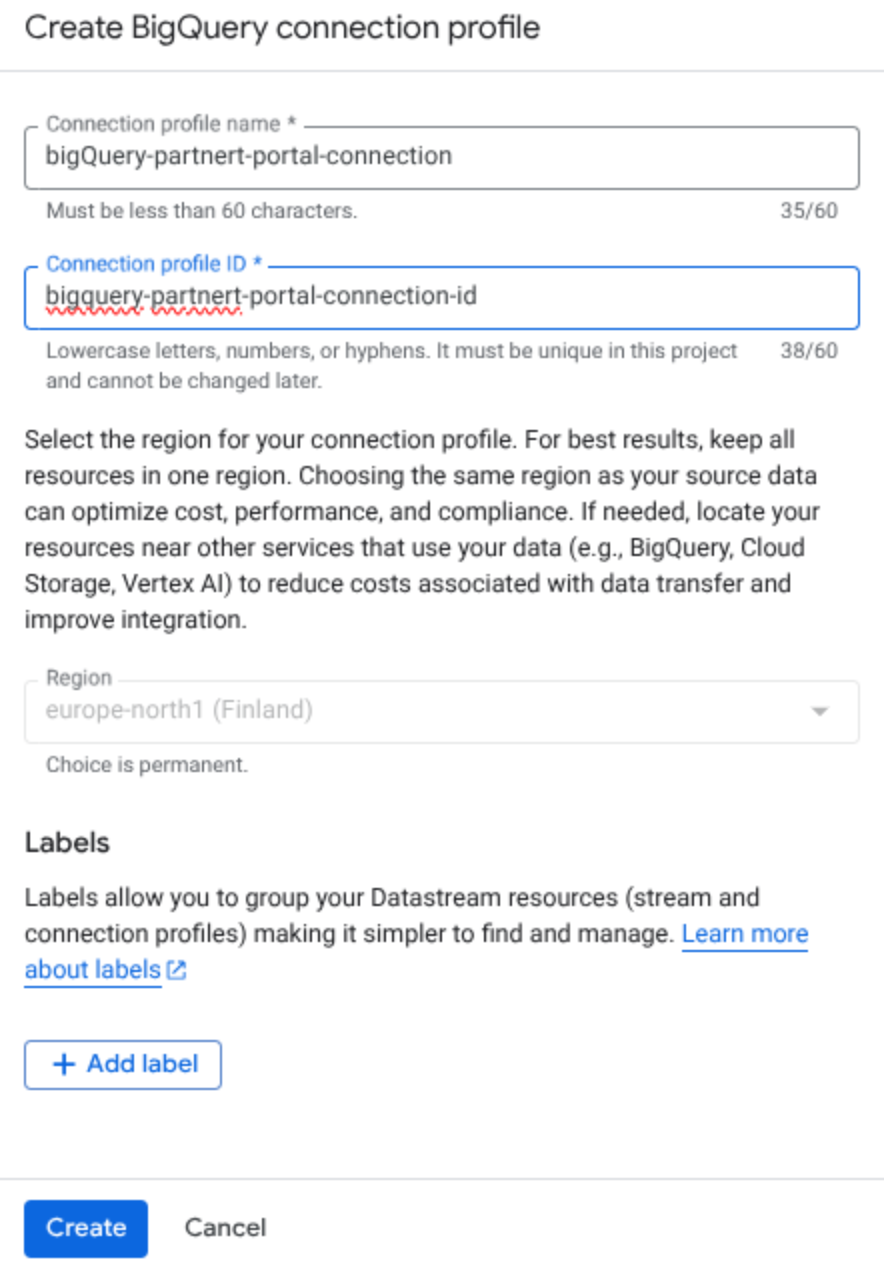 Create BigQuery connection profile

Connection profile name *
bigQuery-partnert-portal-connection
Must be less than 60 characters.
35/60

Connection profile ID *
bigquery-partnert-portal-connection-id
Lowercase letters, numbers, or hyphens. It must be unique in this project and cannot be changed later.
38/60

Select the region for your connection profile. For best results, keep all resources in one region. Choosing the same region as your source data can optimize cost, performance, and compliance. If needed, locate your resources near other services that use your data (e.g., BigQuery, Cloud Storage, Vertex AI) to reduce costs associated with data transfer and improve integration.

Region
europe-north1 (Finland)
Choice is permanent.

Labels

Labels allow you to group your Datastream resources (stream and connection profiles) making it simpler to find and manage. Learn more about labels

+ Add label

Create
Cancel